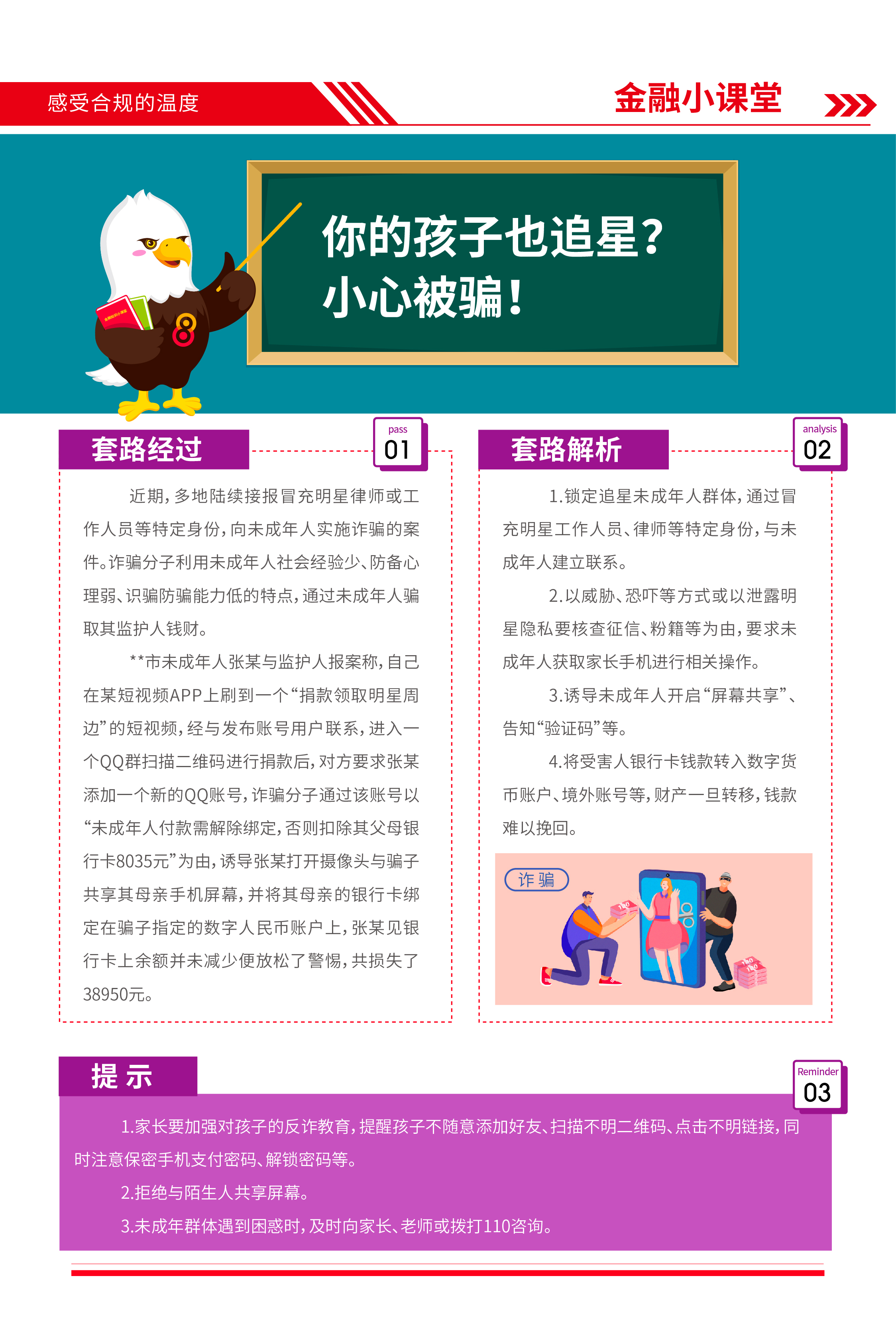 感受合规的温度

金融小课堂

你的孩子也追星？
小心被骗！

套路经过

pass
01

近期，多地陆续接报冒充明星律师或工作人员等特定身份，向未成年人实施诈骗的案件。诈骗分子利用未成年人社会经验少、防备心理弱、识骗防骗能力低的特点，通过未成年人骗取其监护人钱财。

**市未成年人张某与监护人报案称，自己在某短视频APP上刷到一个“捐款领取明星周边”的短视频，经与发布账号用户联系，进入一个QQ群扫描二维码进行捐款后，对方要求张某添加一个新的QQ账号，诈骗分子通过该账号以“未成年人付款需解除绑定，否则扣除其父母银行卡8035元”为由，诱导张某打开摄像头与骗子共享其母亲手机屏幕，并将其母亲的银行卡绑定在骗子指定的数字人民币账户上，张某见银行卡上余额并未减少便放松了警惕，共损失了38950元。

套路解析

analysis
02

1.锁定追星未成年人群体，通过冒充明星工作人员、律师等特定身份，与未成年人建立联系。

2.以威胁、恐吓等方式或以泄露明星隐私要核查征信、粉籍等为由，要求未成年人获取家长手机进行相关操作。

3.诱导未成年人开启“屏幕共享”、告知“验证码”等。

4.将受害人银行卡钱款转入数字货币账户、境外账号等，财产一旦转移，钱款难以挽回。

诈骗

提示

Reminder
03

1.家长要加强对孩子的反诈教育，提醒孩子不随意添加好友、扫描不明二维码、点击不明链接，同时注意保密手机支付密码、解锁密码等。

2.拒绝与陌生人共享屏幕。

3.未成年群体遇到困惑时，及时向家长、老师或拨打110咨询。